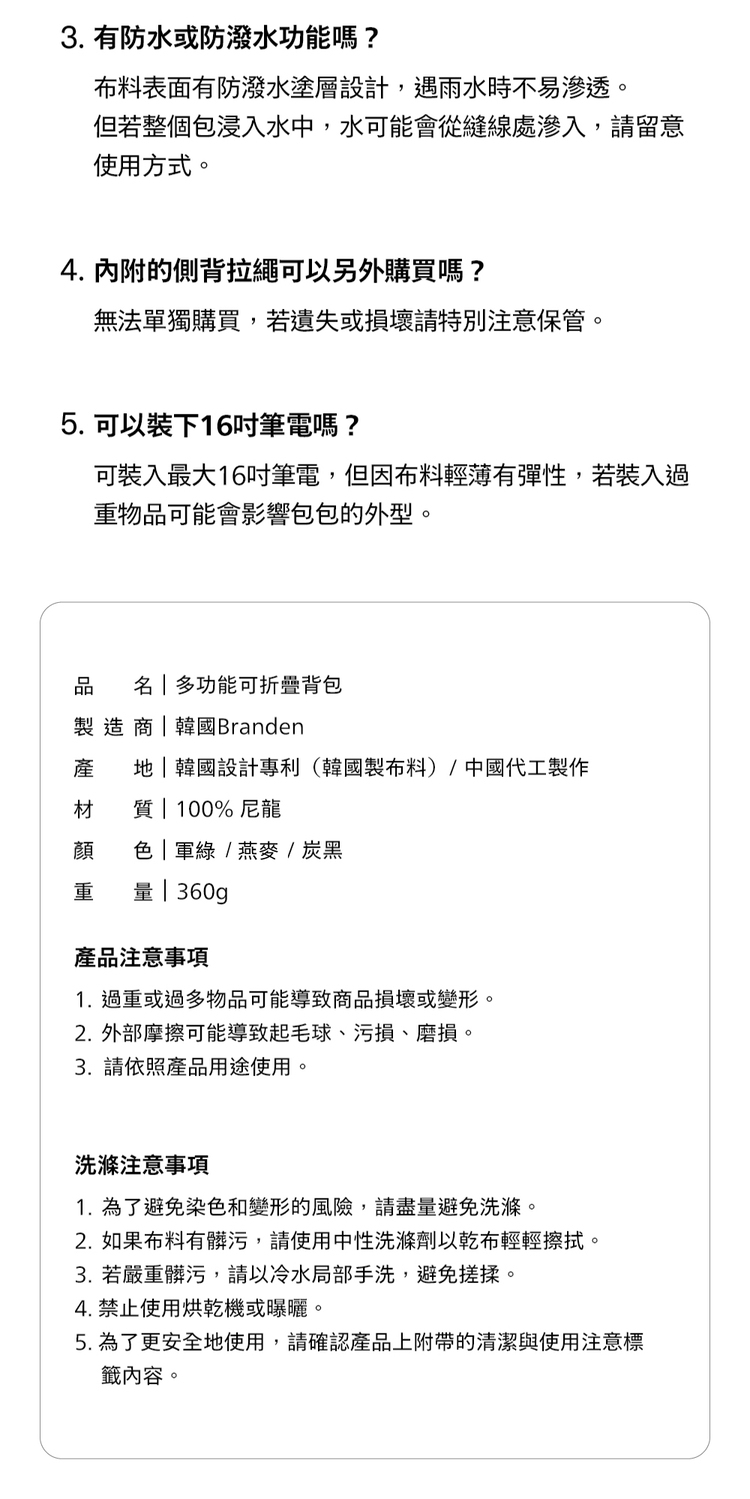 3. 有防水或防潑水功能嗎？

布料表面有防潑水塗層設計，遇雨水時不易滲透。但若整個包浸入水中，水可能會從縫線處滲入，請留意使用方式。

4. 內附的側背拉繩可以另外購買嗎？

無法單獨購買，若遺失或損壞請特別注意保管。

5. 可以裝下16吋筆電嗎？

可裝入最大16吋筆電，但因布料輕薄有彈性，若裝入過重物品可能會影響包包的外型。

品 名 | 多功能可折疊背包
製 造 商 | 韓國Branden
產 地 | 韓國設計專利（韓國製布料）/ 中國代工製作
材 質 | 100% 尼龍
顏 色 | 軍綠 / 燕麥 / 炭黑
重 量 | 360g

產品注意事項

1. 過重或過多物品可能導致商品損壞或變形。
2. 外部摩擦可能導致起毛球、污損、磨損。
3. 請依照產品用途使用。

洗滌注意事項

1. 為了避免染色和變形的風險，請盡量避免洗滌。
2. 如果布料有髒污，請使用中性洗滌劑以乾布輕輕擦拭。
3. 若嚴重髒污，請以冷水局部手洗，避免搓揉。
4. 禁止使用烘乾機或曝曬。
5. 為了更安全地使用，請確認產品上附帶的清潔與使用注意標籤內容。